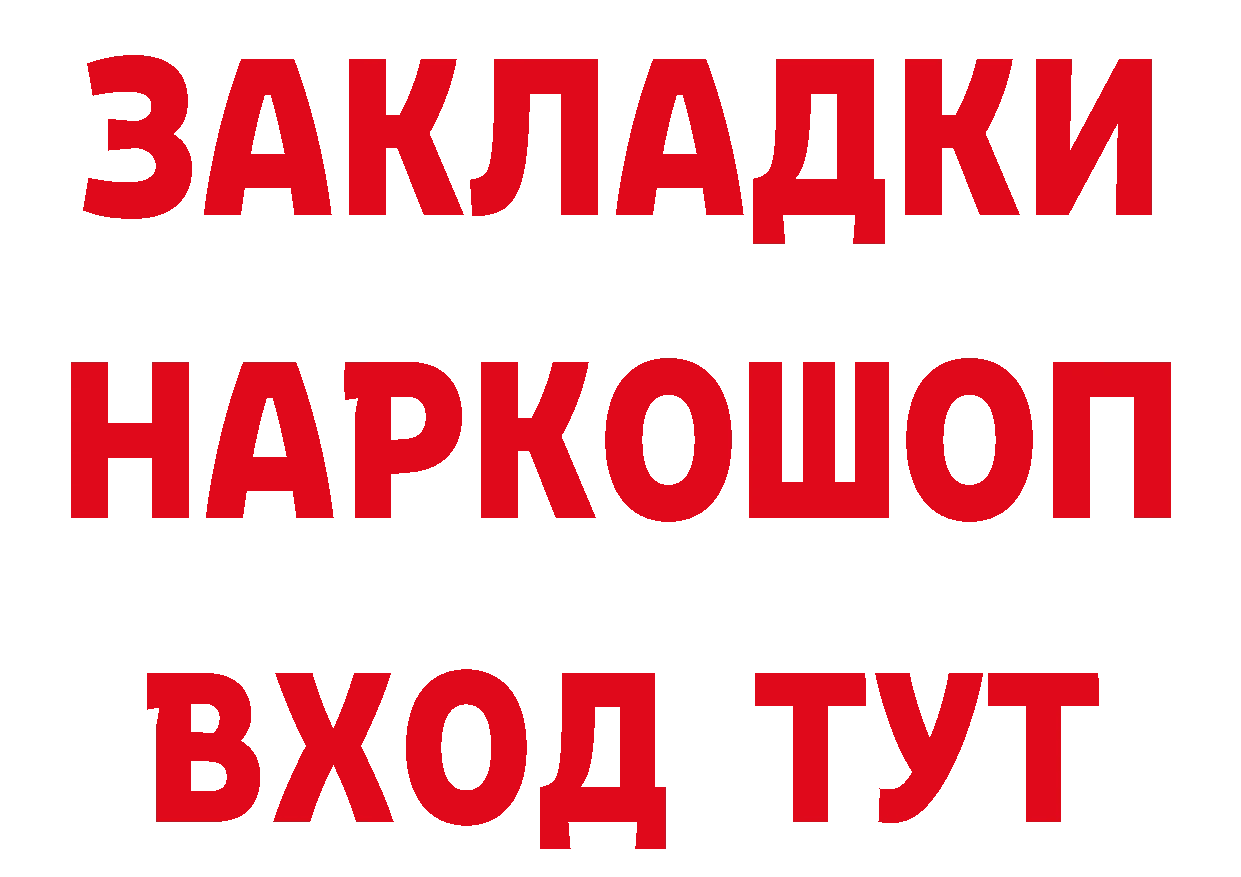 ЗАКЛАДКИ
НАРКОШОП
ВХОД ТУТ